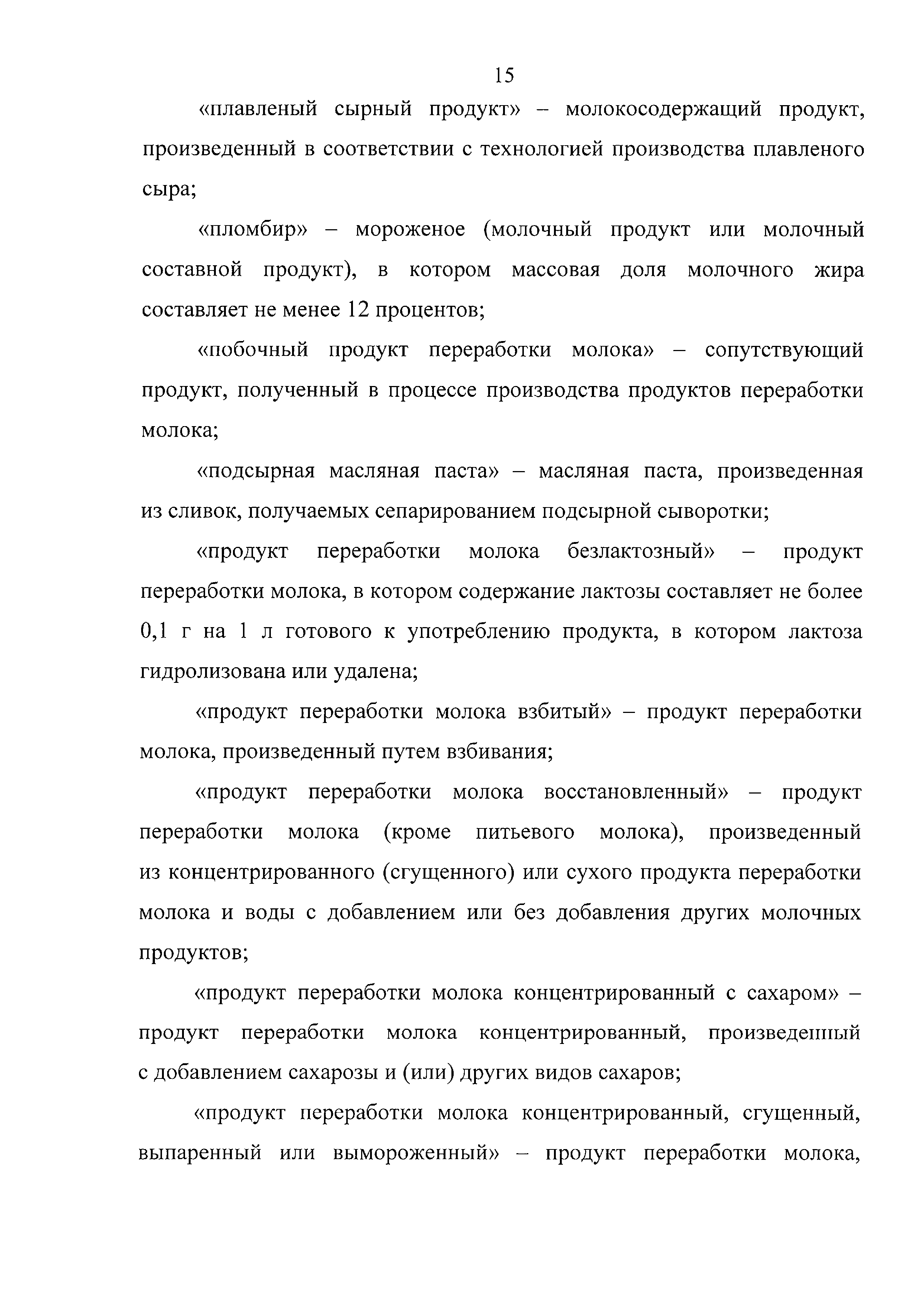 15

«плавленый сырный продукт» – молокосодержащий продукт, произведенный в соответствии с технологией производства плавленого сыра;

«пломбир» – мороженое (молочный продукт или молочный составной продукт), в котором массовая доля молочного жира составляет не менее 12 процентов;

«побочный продукт переработки молока» – сопутствующий продукт, полученный в процессе производства продуктов переработки молока;

«подсырная масляная паста» – масляная паста, произведенная из сливок, получаемых сепарированием подсырной сыворотки;

«продукт переработки молока безлактозный» – продукт переработки молока, в котором содержание лактозы составляет не более 0,1 г на 1 л готового к употреблению продукта, в котором лактоза гидролизована или удалена;

«продукт переработки молока взбитый» – продукт переработки молока, произведенный путем взбивания;

«продукт переработки молока восстановленный» – продукт переработки молока (кроме питьевого молока), произведенный из концентрированного (сгущенного) или сухого продукта переработки молока и воды с добавлением или без добавления других молочных продуктов;

«продукт переработки молока концентрированный с сахаром» – продукт переработки молока концентрированный, произведенный с добавлением сахарозы и (или) других видов сахаров;

«продукт переработки молока концентрированный, сгущенный, выпаренный или вымороженный» – продукт переработки молока,